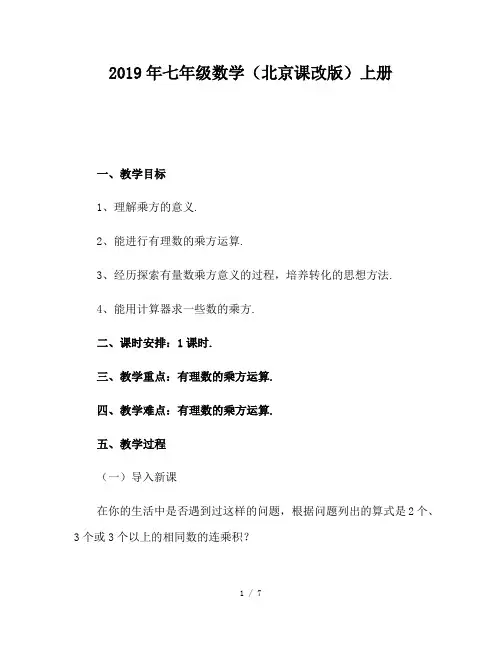 2019年七年级数学（北京课改版）上册

一、教学目标

1、理解乘方的意义.

2、能进行有理数的乘方运算.

3、经历探索有量数乘方意义的过程，培养转化的思想方法.

4、能用计算器求一些数的乘方.

二、课时安排：1课时.

三、教学重点：有理数的乘方运算.

四、教学难点：有理数的乘方运算.

五、教学过程

（一）导入新课

在你的生活中是否遇到过这样的问题，根据问题列出的算式是2个、3个或3个以上的相同数的连乘积？

1 / 7